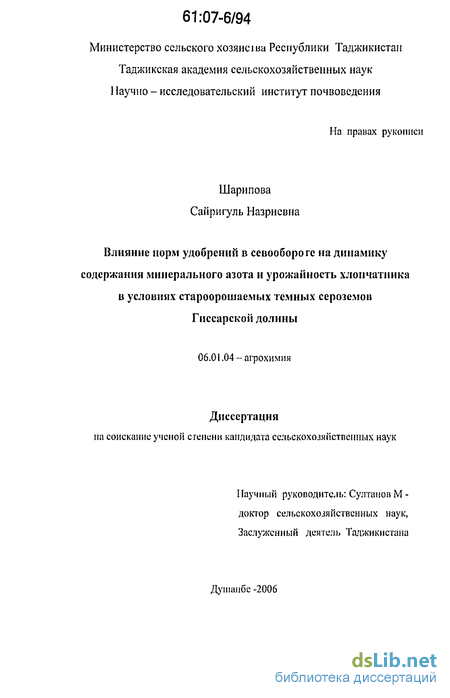 61:07-6/94

Министерство сельского хозяйства Республики Таджикистан
Таджикская академия сельскохозяйственных наук
Научно – исследовательский институт почвоведения

На правах рукописи

Шарипова
Сайригуль Назриевна

Влияние норм удобрений в севообороте на динамику содержания минерального азота и урожайность хлопчатника в условиях староорошаемых темных сероземов Гиссарской долины

06.01.04 – агрохимия

Диссертация
на соискание ученой степени кандидата сельскохозяйственных наук

Научный руководитель: Султанов М - доктор сельскохозяйственных наук, Заслуженный деятель Таджикистана

Душанбе -2006

dsLib.net
библиотека диссертаций